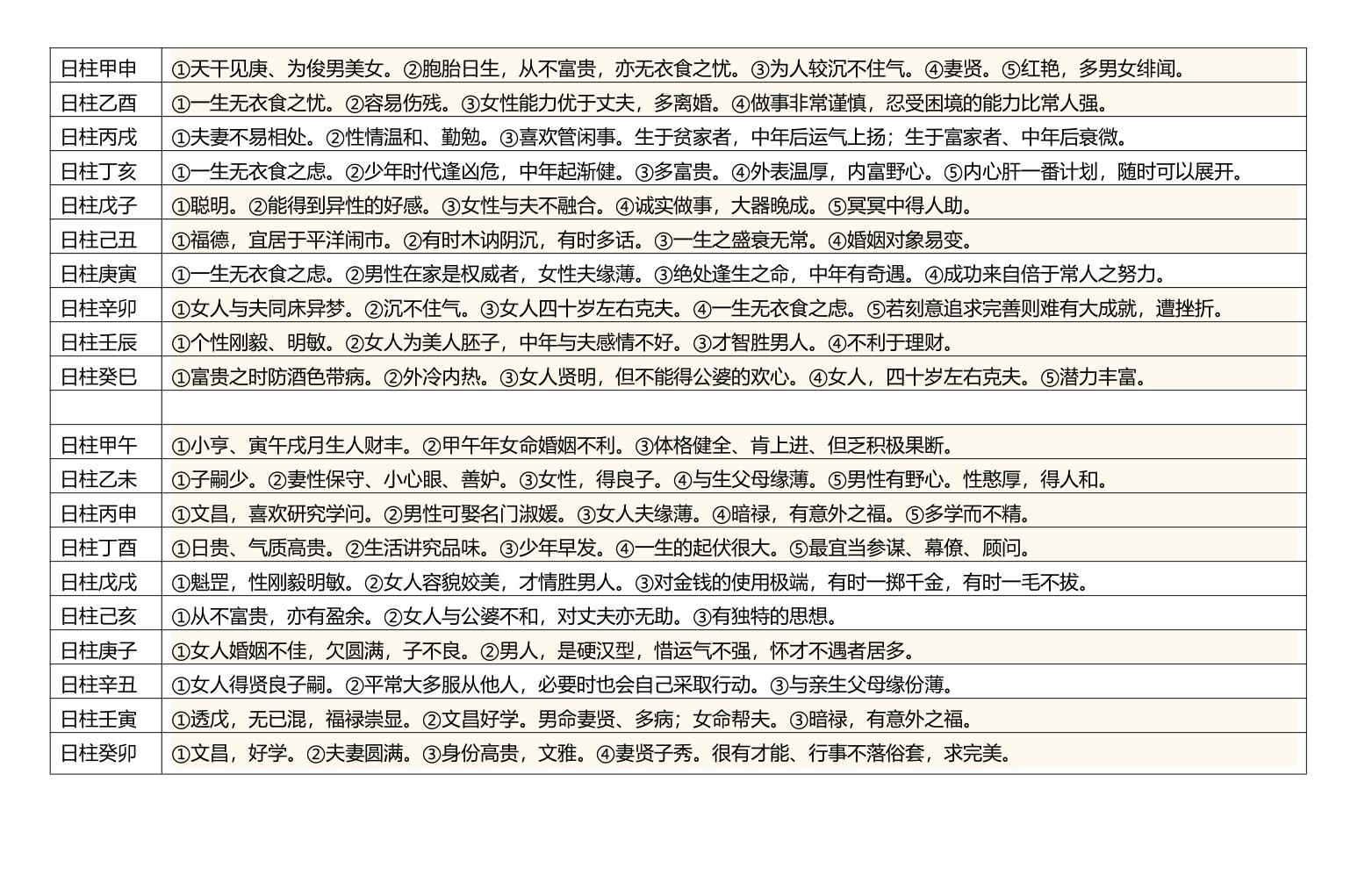 | | |
|---|---|
| 日柱甲申 | ①天干见庚、为俊男美女。②胞胎日生，从不富贵，亦无衣食之忧。③为人较沉不住气。④妻贤。⑤红艳，多男女绯闻。 |
| 日柱乙酉 | ①一生无衣食之忧。②容易伤残。③女性能力优于丈夫，多离婚。④做事非常谨慎，忍受困境的能力比常人强。 |
| 日柱丙戌 | ①夫妻不易相处。②性情温和、勤勉。③喜欢管闲事。生于贫家者，中年后运气上扬；生于富家者、中年后衰微。 |
| 日柱丁亥 | ①一生无衣食之虑。②少年时代逢凶危，中年起渐健。③多富贵。④外表温厚，内富野心。⑤内心肝一番计划，随时可以展开。 |
| 日柱戊子 | ①聪明。②能得到异性的好感。③女性与夫不融合。④诚实做事，大器晚成。⑤冥冥中得人助。 |
| 日柱己丑 | ①福德，宜居于平洋闹市。②有时木讷阴沉，有时多话。③一生之盛衰无常。④婚姻对象易变。 |
| 日柱庚寅 | ①一生无衣食之虑。②男性在家是权威者，女性夫缘薄。③绝处逢生之命，中年有奇遇。④成功来自倍于常人之努力。 |
| 日柱辛卯 | ①女人与夫同床异梦。②沉不住气。③女人四十岁左右克夫。④一生无衣食之虑。⑤若刻意追求完善则难有大成就，遭挫折。 |
| 日柱壬辰 | ①个性刚毅、明敏。②女人为美人胚子，中年与夫感情不好。③才智胜男人。④不利于理财。 |
| 日柱癸巳 | ①富贵之时防酒色带病。②外冷内热。③女人贤明，但不能得公婆的欢心。④女人，四十岁左右克夫。⑤潜力丰富。 |
| | |
| 日柱甲午 | ①小亨、寅午戌月生人财丰。②甲午年女命婚姻不利。③体格健全、肯上进、但乏积极果断。 |
| 日柱乙未 | ①子嗣少。②妻性保守、小心眼、善妒。③女性，得良子。④与生父母缘薄。⑤男性有野心。性憨厚，得人和。 |
| 日柱丙申 | ①文昌，喜欢研究学问。②男性可娶名门淑媛。③女人夫缘薄。④暗禄，有意外之福。⑤多学而不精。 |
| 日柱丁酉 | ①日贵、气质高贵。②生活讲究品味。③少年早发。④一生的起伏很大。⑤最宜当参谋、幕僚、顾问。 |
| 日柱戊戌 | ①魁罡，性刚毅明敏。②女人容貌姣美，才情胜男人。③对金钱的使用极端，有时一掷千金，有时一毛不拔。 |
| 日柱己亥 | ①从不富贵，亦有盈余。②女人与公婆不和，对丈夫亦无助。③有独特的思想。 |
| 日柱庚子 | ①女人婚姻不佳，欠圆满，子不良。②男人，是硬汉型，惜运气不强，怀才不遇者居多。 |
| 日柱辛丑 | ①女人得贤良子嗣。②平常大多服从他人，必要时也会自己采取行动。③与亲生父母缘份薄。 |
| 日柱壬寅 | ①透戊，无已混，福禄崇显。②文昌好学。男命妻贤、多病；女命帮夫。③暗禄，有意外之福。 |
| 日柱癸卯 | ①文昌，好学。②夫妻圆满。③身份高贵，文雅。④妻贤子秀。很有才能、行事不落俗套，求完美。 |